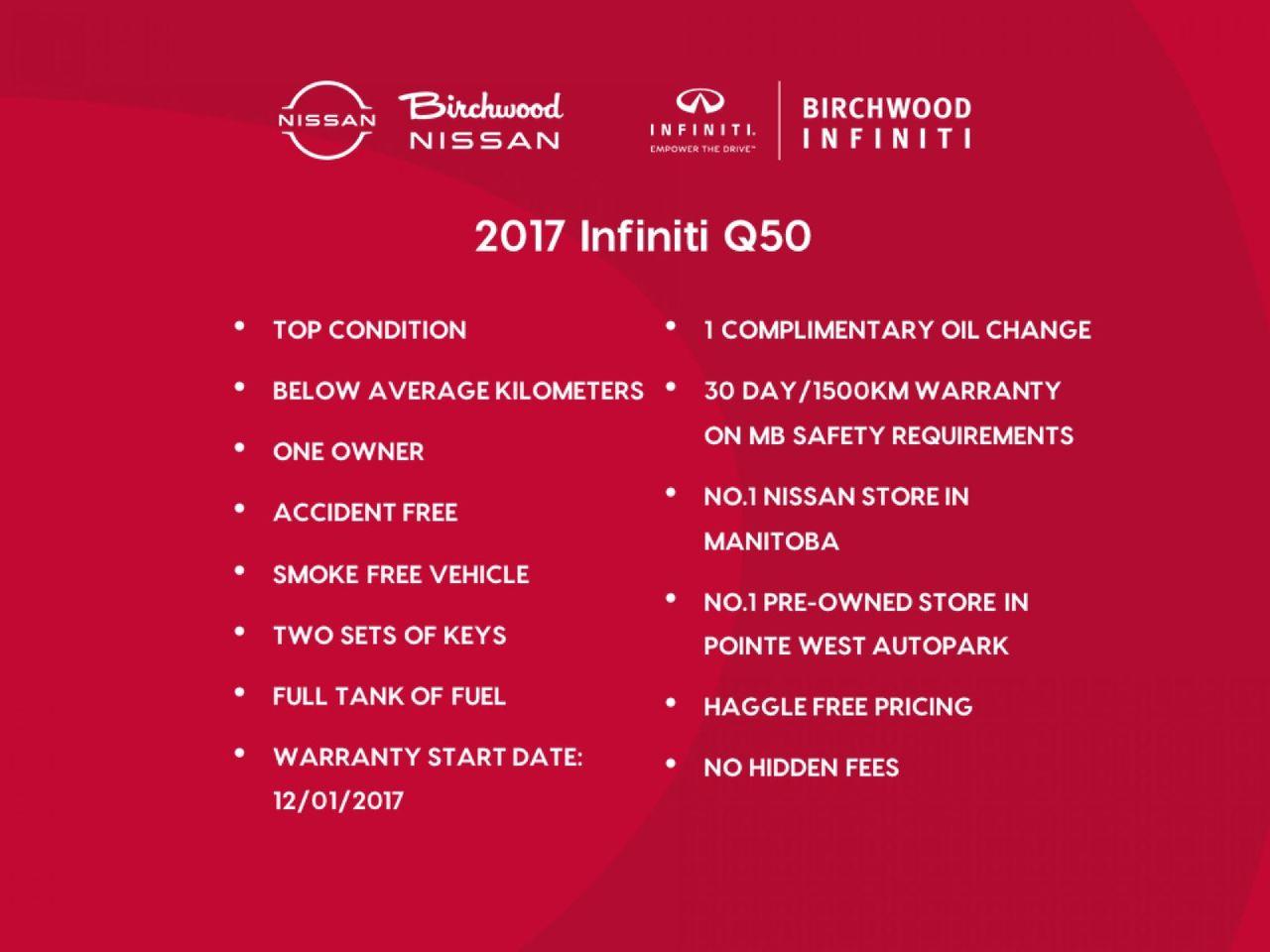 NISSAN Birchwood NISSAN

INFINITI. EMPOWER THE DRIVE™ BIRCHWOOD INFINITI

2017 Infiniti Q50

• TOP CONDITION
• BELOW AVERAGE KILOMETERS
• ONE OWNER
• ACCIDENT FREE
• SMOKE FREE VEHICLE
• TWO SETS OF KEYS
• FULL TANK OF FUEL
• WARRANTY START DATE: 12/01/2017

• 1 COMPLIMENTARY OIL CHANGE
• 30 DAY/1500KM WARRANTY ON MB SAFETY REQUIREMENTS
• NO.1 NISSAN STORE IN MANITOBA
• NO.1 PRE-OWNED STORE IN POINTE WEST AUTOPARK
• HAGGLE FREE PRICING
• NO HIDDEN FEES